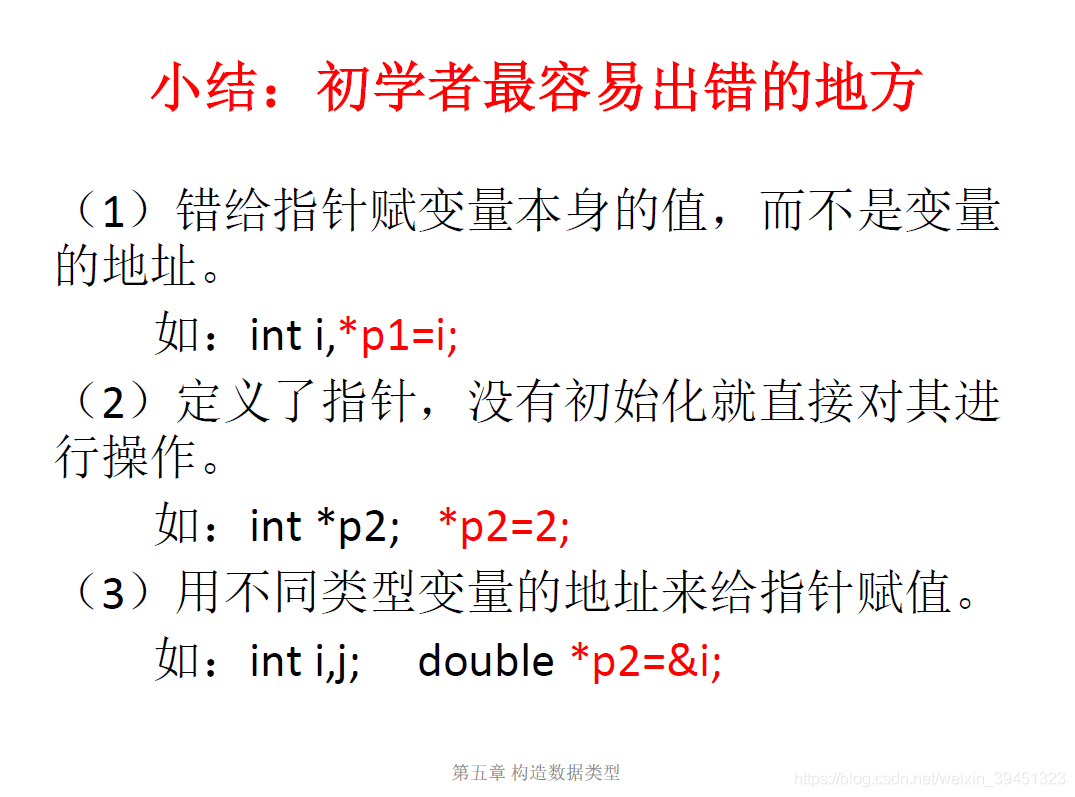 小结：初学者最容易出错的地方

（1）错给指针赋变量本身的值，而不是变量的地址。

如：int i,*p1=i;

（2）定义了指针，没有初始化就直接对其进行操作。

如：int *p2;   *p2=2;

（3）用不同类型变量的地址来给指针赋值。

如：int i,j;    double *p2=&i;

第五章 构造数据类型

https://blog.csdn.net/weixin_39451323